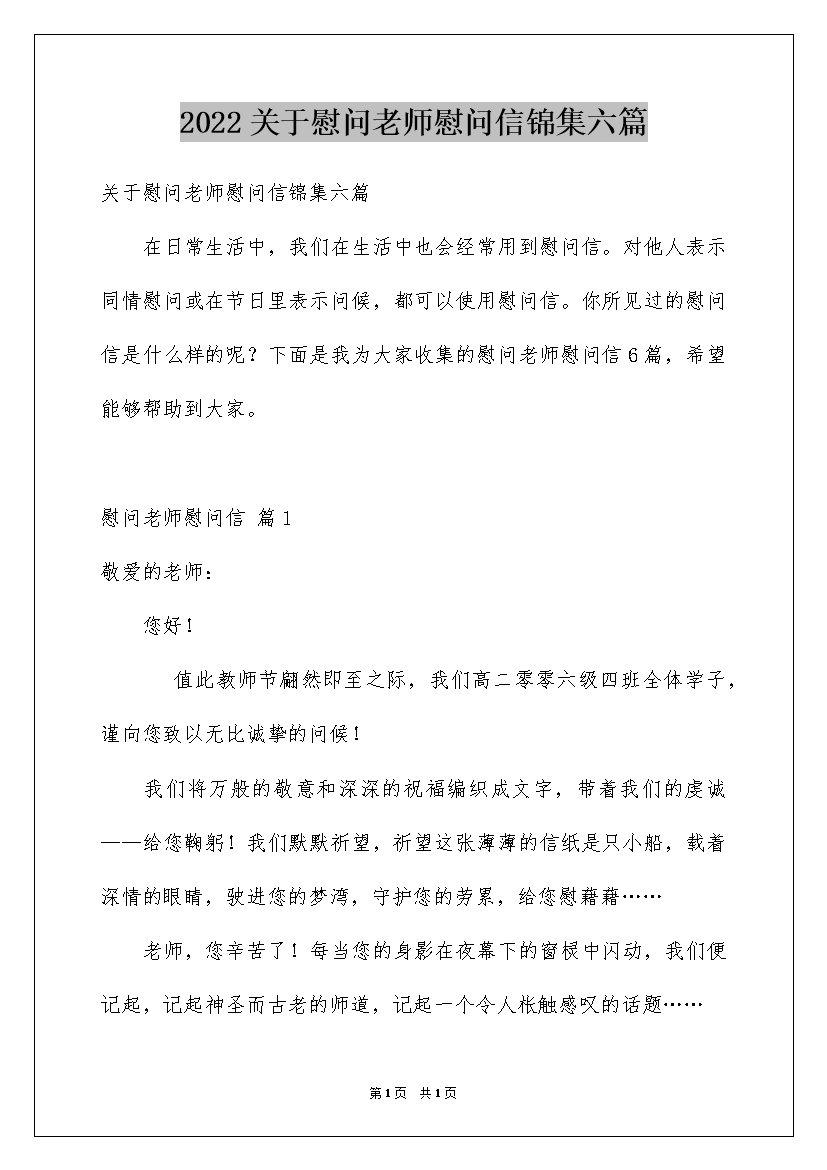 2022关于慰问老师慰问信锦集六篇

关于慰问老师慰问信锦集六篇

在日常生活中，我们在生活中也会经常用到慰问信。对他人表示同情慰问或在节日里表示问候，都可以使用慰问信。你所见过的慰问信是什么样的呢？下面是我为大家收集的慰问老师慰问信6篇，希望能够帮助到大家。

慰问老师慰问信 篇1

敬爱的老师：

您好！

值此教师节翩然即至之际，我们高二零零六级四班全体学子，谨向您致以无比诚挚的问候！

我们将万般的敬意和深深的祝福编织成文字，带着我们的虔诚——给您鞠躬！我们默默祈望，祈望这张薄薄的信纸是只小船，载着深情的眼睛，驶进您的梦湾，守护您的劳累，给您慰藉藉……

老师，您辛苦了！每当您的身影在夜幕下的窗棂中闪动，我们便记起，记起神圣而古老的师道，记起一个令人怅触感叹的话题……

第1页 共1页